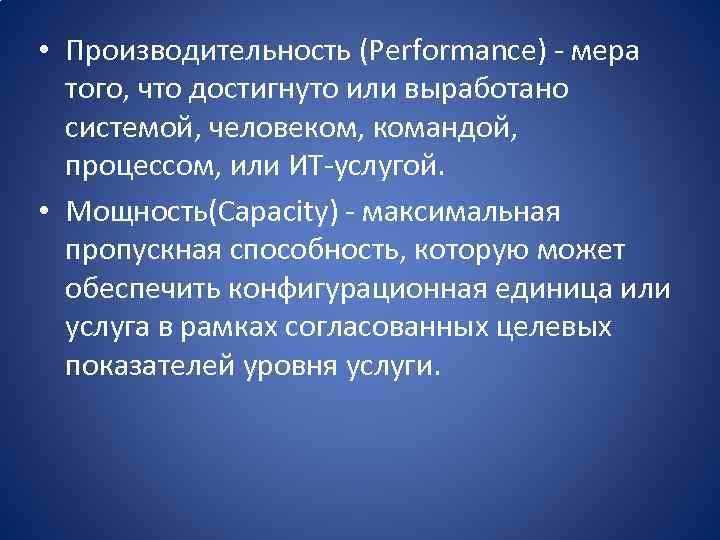 • Производительность (Performance) - мера того, что достигнуто или выработано системой, человеком, командой, процессом, или ИТ-услугой.

• Мощность(Capacity) - максимальная пропускная способность, которую может обеспечить конфигурационная единица или услуга в рамках согласованных целевых показателей уровня услуги.